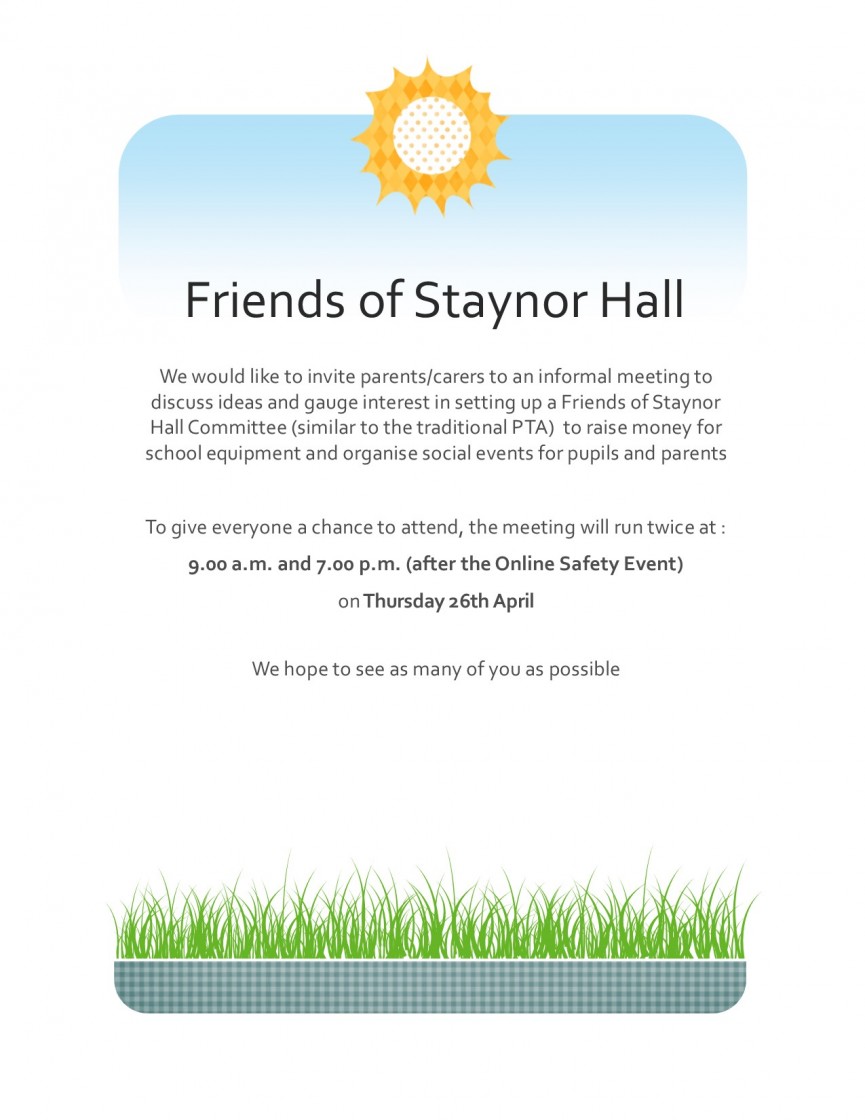 Friends of Staynor Hall

We would like to invite parents/carers to an informal meeting to discuss ideas and gauge interest in setting up a Friends of Staynor Hall Committee (similar to the traditional PTA) to raise money for school equipment and organise social events for pupils and parents

To give everyone a chance to attend, the meeting will run twice at :

9.00 a.m. and 7.00 p.m. (after the Online Safety Event)

on Thursday 26th April

We hope to see as many of you as possible